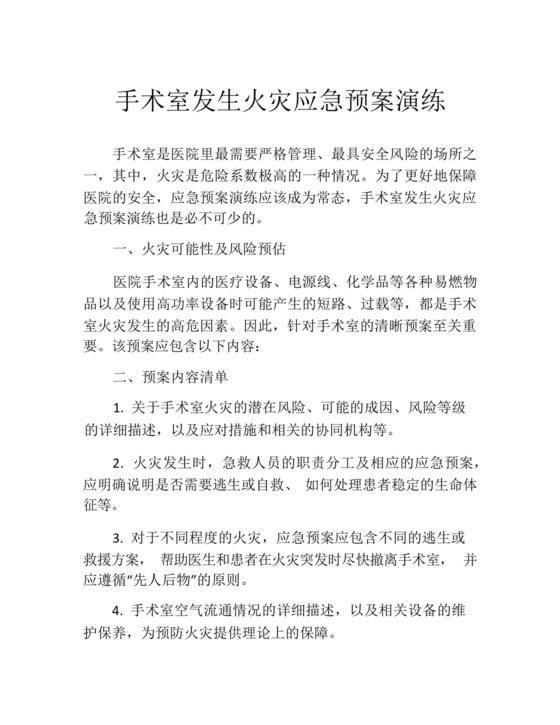 手术室发生火灾应急预案演练

手术室是医院里最需要严格管理、最具安全风险的场所之一，其中，火灾是危险系数极高的一种情况。为了更好地保障医院的安全，应急预案演练应该成为常态，手术室发生火灾应急预案演练也是必不可少的。

一、火灾可能性及风险预估

医院手术室内的医疗设备、电源线、化学品等各种易燃物品以及使用高功率设备时可能产生的短路、过载等，都是手术室火灾发生的高危因素。因此，针对手术室的清晰预案至关重要。该预案应包含以下内容：

二、预案内容清单

1. 关于手术室火灾的潜在风险、可能的成因、风险等级的详细描述，以及应对措施和相关的协同机构等。

2. 火灾发生时，急救人员的职责分工及相应的应急预案，应明确说明是否需要逃生或自救、 如何处理患者稳定的生命体征等。

3. 对于不同程度的火灾，应急预案应包含不同的逃生或救援方案， 帮助医生和患者在火灾突发时尽快撤离手术室， 并应遵循“先人后物”的原则。

4. 手术室空气流通情况的详细描述，以及相关设备的维护保养，为预防火灾提供理论上的保障。